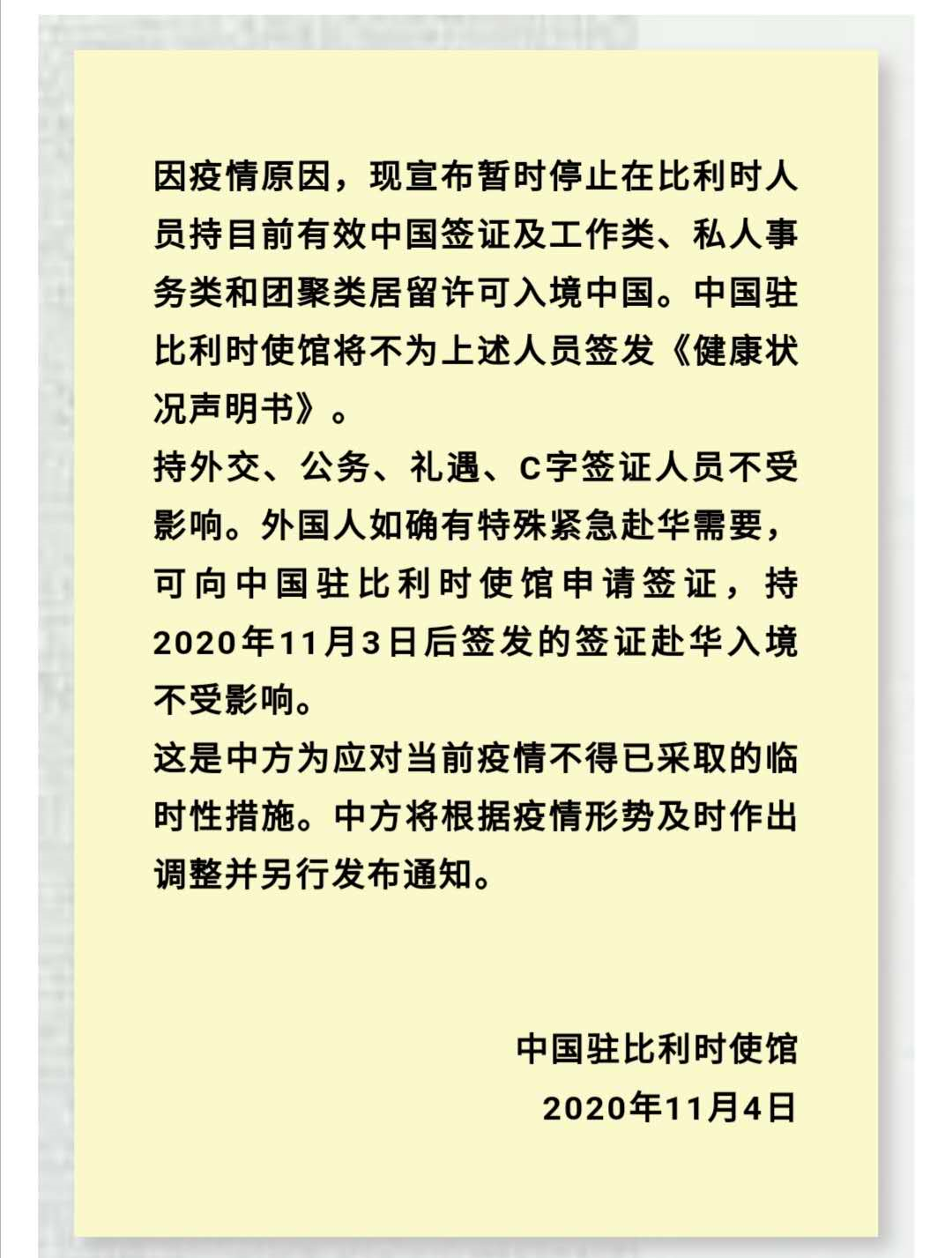 因疫情原因，现宣布暂时停止在比利时人员持目前有效中国签证及工作类、私人事务类和团聚类居留许可入境中国。中国驻比利时使馆将不为上述人员签发《健康状况声明书》。

持外交、公务、礼遇、C字签证人员不受影响。外国人如确有特殊紧急赴华需要，可向中国驻比利时使馆申请签证，持2020年11月3日后签发的签证赴华入境不受影响。

这是中方为应对当前疫情不得已采取的临时性措施。中方将根据疫情形势及时作出调整并另行发布通知。

中国驻比利时使馆
2020年11月4日